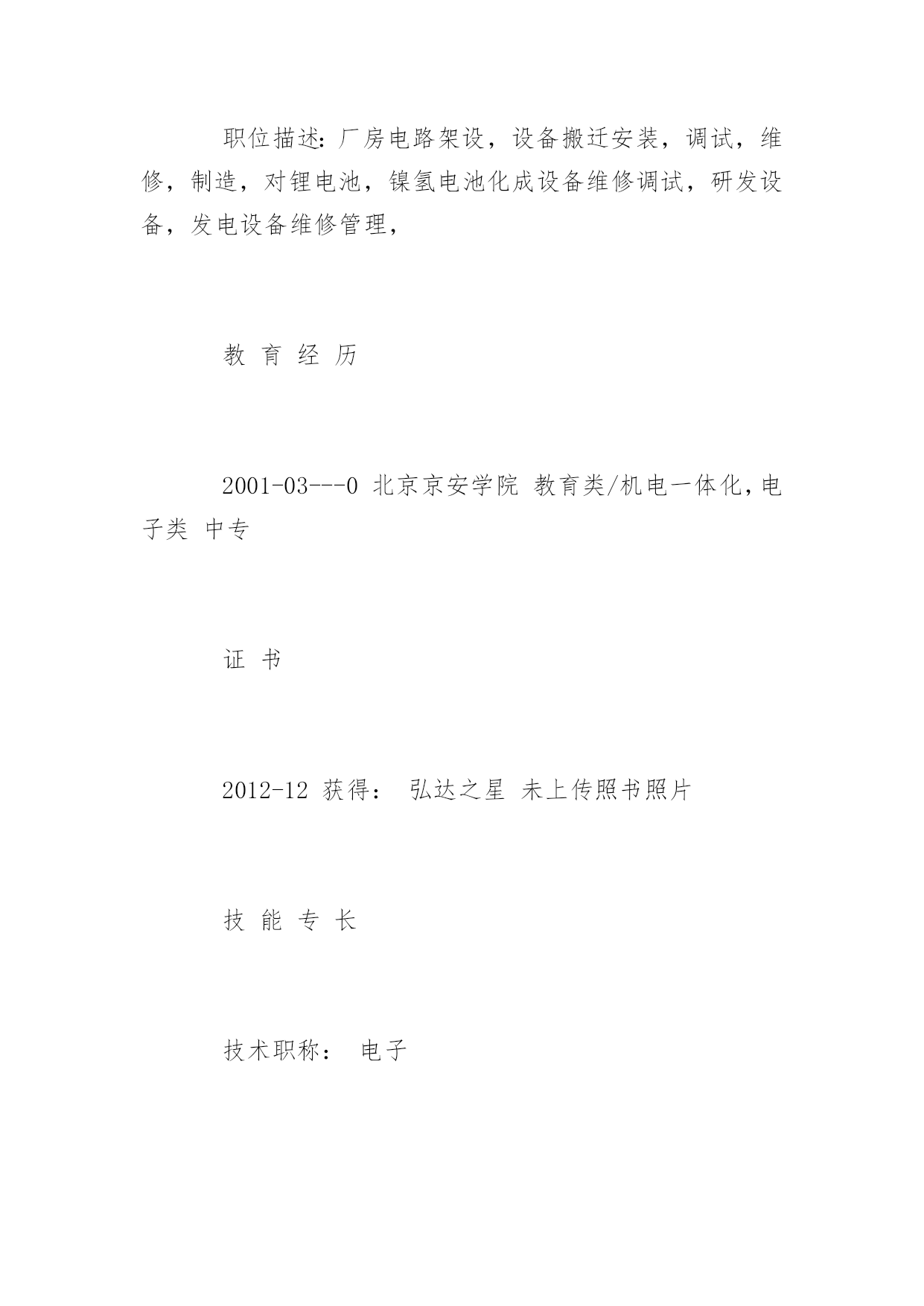 职位描述:厂房电路架设，设备搬迁安装，调试，维修，制造，对锂电池，镍氢电池化成设备维修调试，研发设备，发电设备维修管理，

教 育 经 历

2001-03---0 北京京安学院 教育类/机电一体化,电子类 中专

证 书

2012-12 获得： 弘达之星 未上传照书照片

技 能 专 长

技术职称： 电子